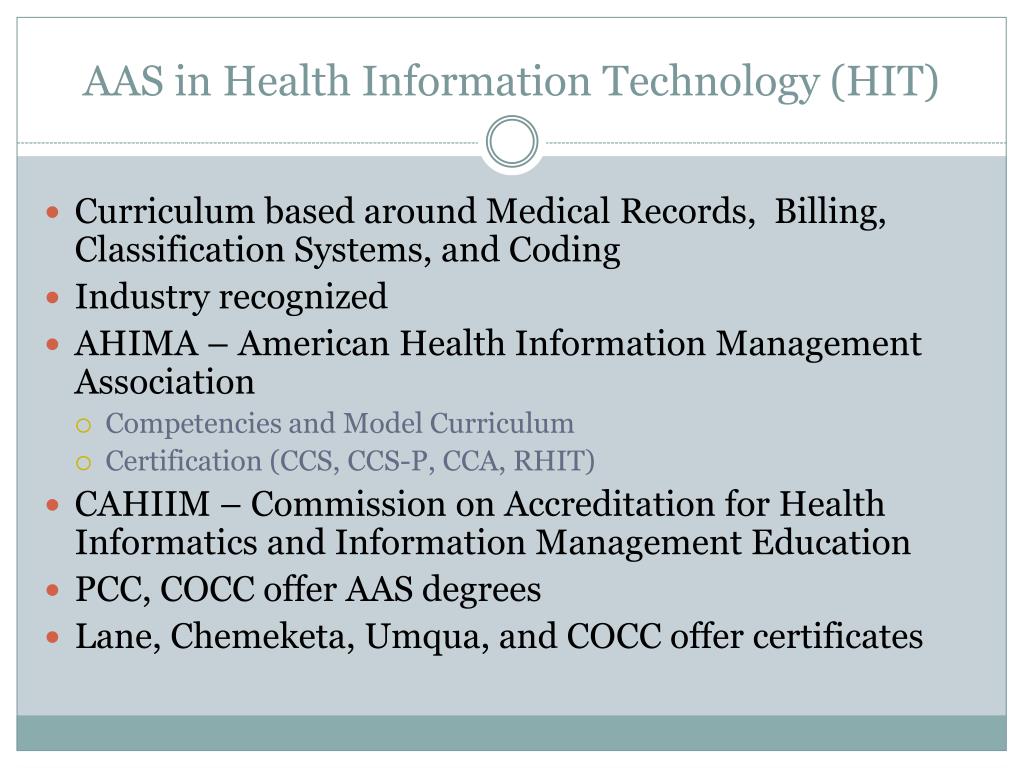 AAS in Health Information Technology (HIT)

- Curriculum based around Medical Records, Billing, Classification Systems, and Coding
- Industry recognized
- AHIMA – American Health Information Management Association
  - Competencies and Model Curriculum
  - Certification (CCS, CCS-P, CCA, RHIT)
- CAHIIM – Commission on Accreditation for Health Informatics and Information Management Education
- PCC, COCC offer AAS degrees
- Lane, Chemeketa, Umqua, and COCC offer certificates